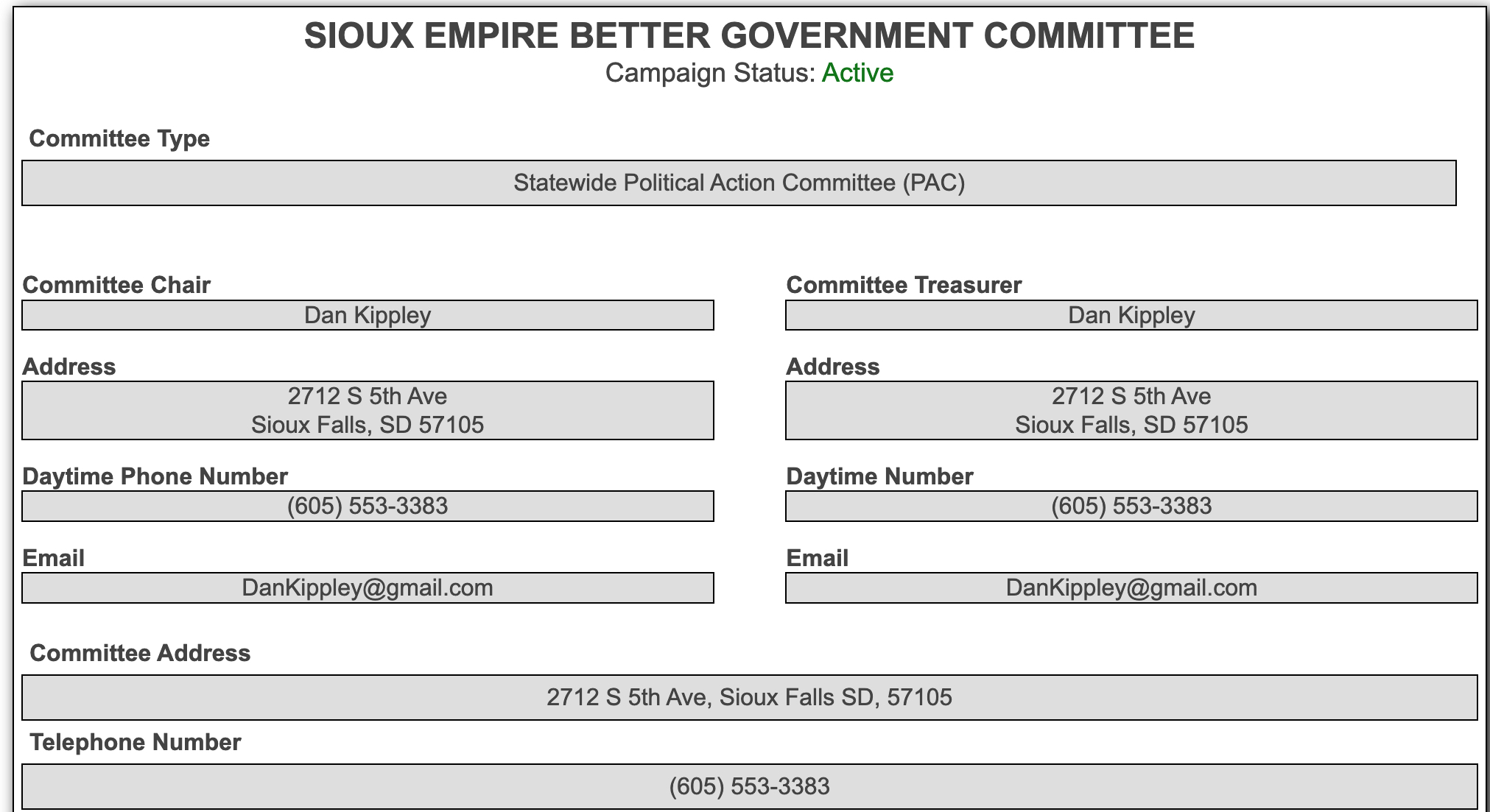 SIOUX EMPIRE BETTER GOVERNMENT COMMITTEE
Campaign Status: Active

Committee Type

Statewide Political Action Committee (PAC)

Committee Chair
Dan Kippley

Address
2712 S 5th Ave
Sioux Falls, SD 57105

Daytime Phone Number
(605) 553-3383

Email
DanKippley@gmail.com

Committee Treasurer
Dan Kippley

Address
2712 S 5th Ave
Sioux Falls, SD 57105

Daytime Number
(605) 553-3383

Email
DanKippley@gmail.com

Committee Address

2712 S 5th Ave, Sioux Falls SD, 57105

Telephone Number

(605) 553-3383